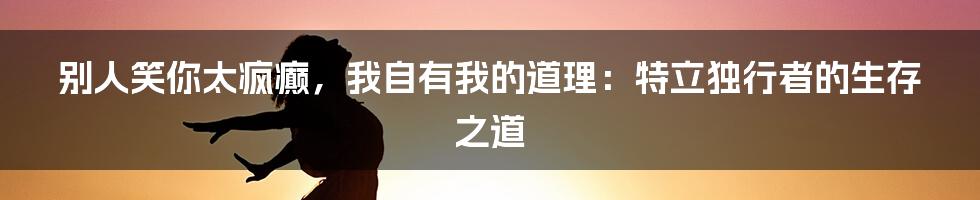 别人笑你太疯癫，我自有我的道理：特立独行者的生存之道